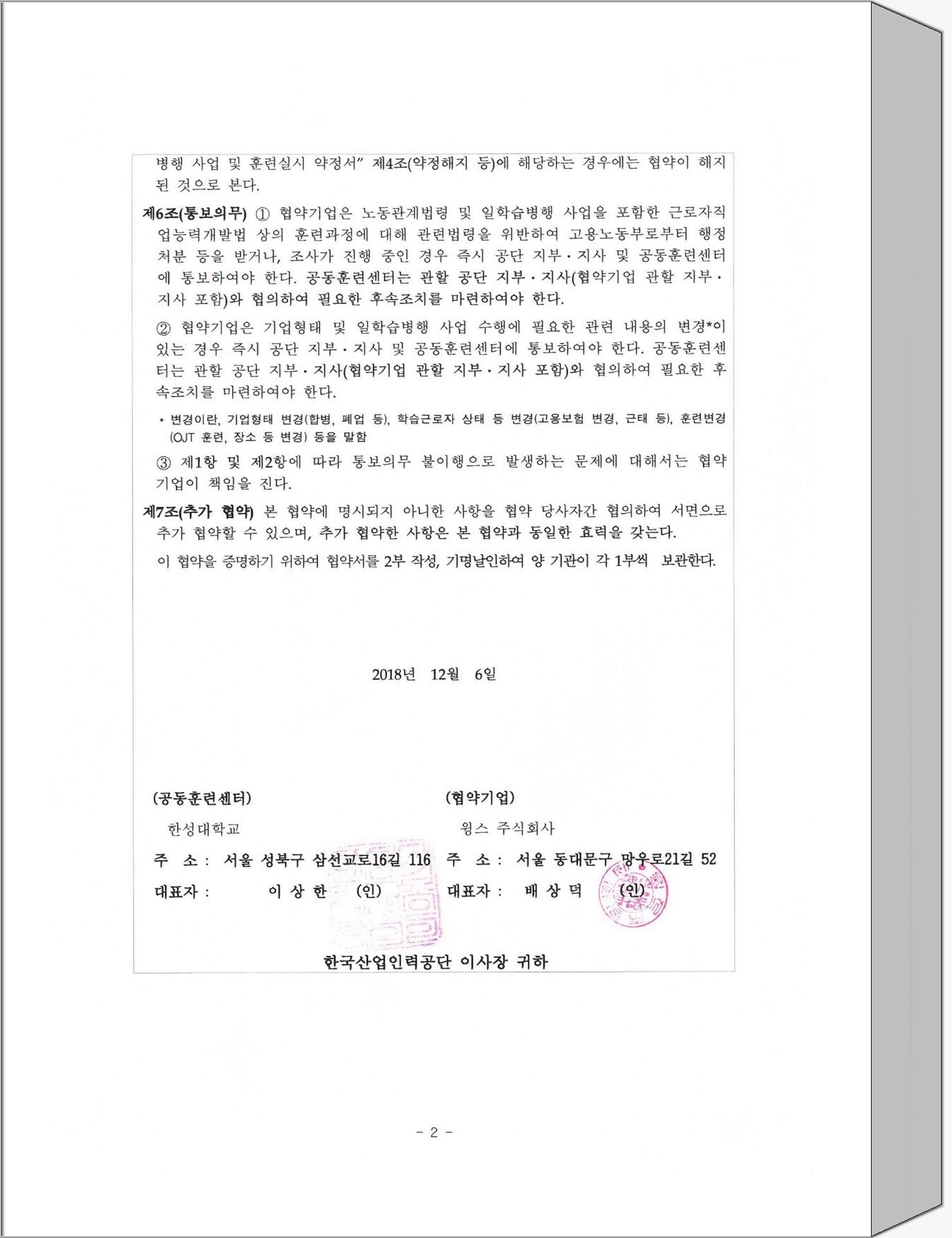 병행 사업 및 훈련실시 약정서" 제4조(약정해지 등)에 해당하는 경우에는 협약이 해지된 것으로 본다.

제6조(통보의무) ① 협약기업은 노동관계법령 및 일학습병행 사업을 포함한 근로자직업능력개발법 상의 훈련과정에 대해 관련법령을 위반하여 고용노동부로부터 행정처분 등을 받거나, 조사가 진행 중인 경우 즉시 공단 지부·지사 및 공동훈련센터에 통보하여야 한다. 공동훈련센터는 관할 공단 지부·지사(협약기업 관할 지부·지사 포함)와 협의하여 필요한 후속조치를 마련하여야 한다.

② 협약기업은 기업형태 및 일학습병행 사업 수행에 필요한 관련 내용의 변경*이 있는 경우 즉시 공단 지부·지사 및 공동훈련센터에 통보하여야 한다. 공동훈련센터는 관할 공단 지부·지사(협약기업 관할 지부·지사 포함)와 협의하여 필요한 후속조치를 마련하여야 한다.

* 변경이란, 기업형태 변경(합병, 폐업 등), 학습근로자 상태 등 변경(고용보험 변경, 근태 등), 훈련변경(OJT 훈련, 장소 등 변경) 등을 말함

③ 제1항 및 제2항에 따라 통보의무 불이행으로 발생하는 문제에 대해서는 협약기업이 책임을 진다.

제7조(추가 협약) 본 협약에 명시되지 아니한 사항을 협약 당사자간 협의하여 서면으로 추가 협약할 수 있으며, 추가 협약한 사항은 본 협약과 동일한 효력을 갖는다.

이 협약을 증명하기 위하여 협약서를 2부 작성, 기명날인하여 양 기관이 각 1부씩 보관한다.

2018년 12월 6일

(공동훈련센터)

한성대학교

주 소 : 서울 성북구 삼선교로16길 116

대표자 : 이 상 한 (인)

(협약기업)

윙스 주식회사

주 소 : 서울 동대문구 망우로21길 52

대표자 : 배 상 덕 (인)

한국산업인력공단 이사장 귀하

- 2 -